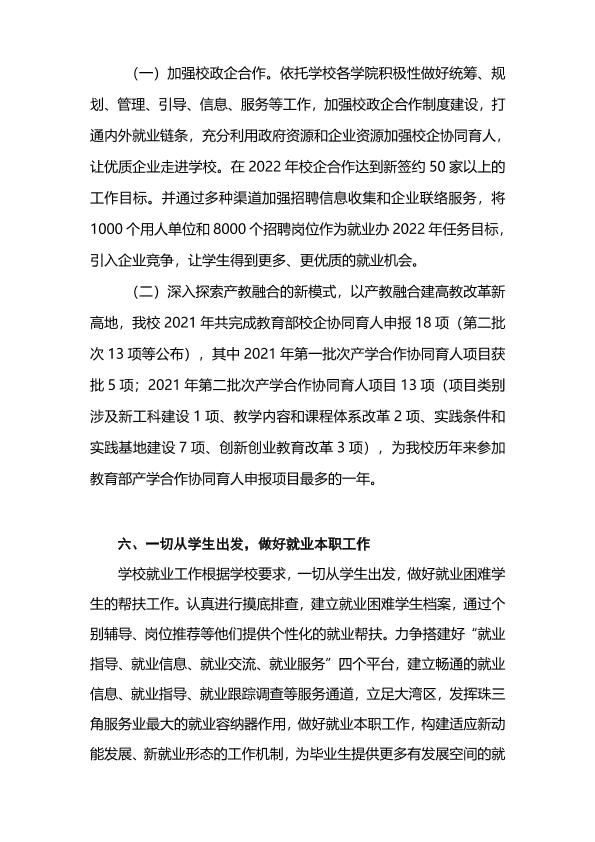 （一）加强校政企合作。依托学校各学院积极性做好统筹、规划、管理、引导、信息、服务等工作，加强校政企合作制度建设，打通内外就业链条，充分利用政府资源和企业资源加强校企协同育人，让优质企业走进学校。在2022年校企合作达到新签约50家以上的工作目标。并通过多种渠道加强招聘信息收集和企业联络服务，将1000个用人单位和8000个招聘岗位作为就业办2022年任务目标，引入企业竞争，让学生得到更多、更优质的就业机会。

（二）深入探索产教融合的新模式，以产教融合建高教改革新高地，我校2021年共完成教育部校企协同育人申报18项（第二批次13项等公布），其中2021年第一批次产学合作协同育人项目获批5项；2021年第二批次产学合作协同育人项目13项（项目类别涉及新工科建设1项、教学内容和课程体系改革2项、实践条件和实践基地建设7项、创新创业教育改革3项），为我校历年来参加教育部产学合作协同育人申报项目最多的一年。

六、一切从学生出发，做好就业本职工作

学校就业工作根据学校要求，一切从学生出发，做好就业困难学生的帮扶工作。认真进行摸底排查，建立就业困难学生档案，通过个别辅导、岗位推荐等他们提供个性化的就业帮扶。力争搭建好“就业指导、就业信息、就业交流、就业服务”四个平台，建立畅通的就业信息、就业指导、就业跟踪调查等服务通道，立足大湾区，发挥珠三角服务业最大的就业容纳器作用，做好就业本职工作，构建适应新动能发展、新就业形态的工作机制，为毕业生提供更多有发展空间的就